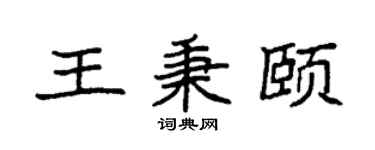 王秉颐
词典网